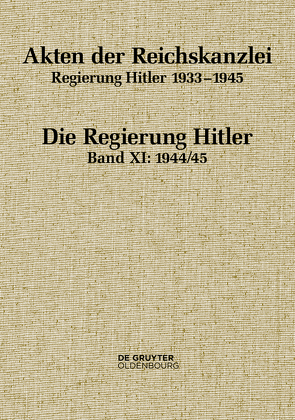 Akten der Reichskanzlei
Regierung Hitler 1933–1945

Die Regierung Hitler
Band XI: 1944/45

DE GRUYTER
OLDENBOURG